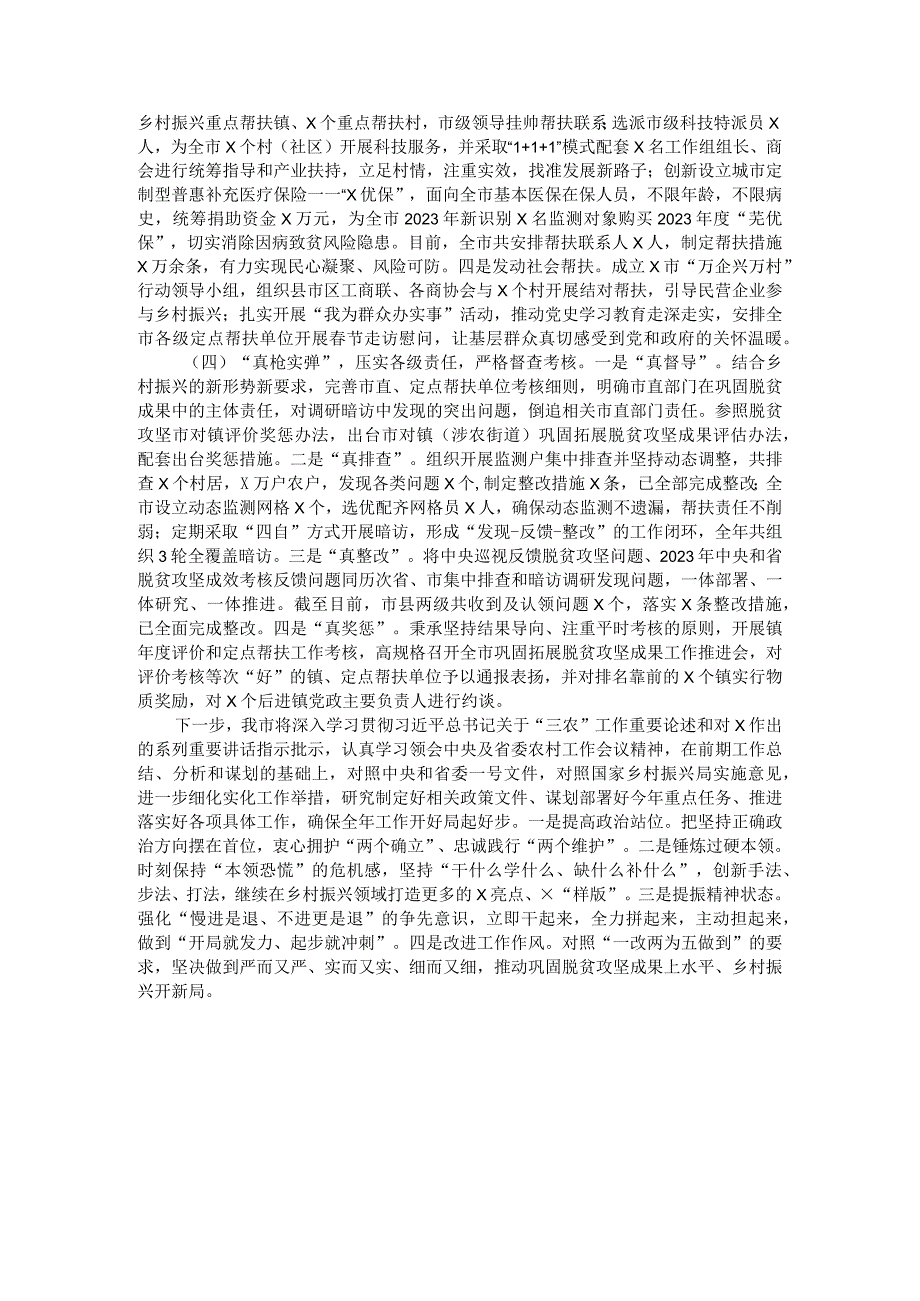 乡村振兴重点帮扶镇、X个重点帮扶村，市级领导挂帅帮扶联系 选派市级科技特派员X人，为全市X个村（社区）开展科技服务，并采取“1+1+1”模式配套X名工作组组长、商会进行统筹指导和产业扶持，立足村情，注重实效，找准发展新路子；创新设立城市定制型普惠补充医疗保险一一“X优保”，面向全市基本医保在保人员，不限年龄，不限病史，统筹捐助资金X万元，为全市2023年新识别X名监测对象购买2023年度“芜优保”，切实消除因病致贫风险隐患。目前，全市共安排帮扶联系人X人，制定帮扶措施X万余条，有力实现民心凝聚、风险可防。四是发动社会帮扶。成立X市“万企兴万村”行动领导小组，组织县市区工商联、各商协会与X个村开展结对帮扶，引导民营企业参与乡村振兴；扎实开展“我为群众办实事”活动，推动党史学习教育走深走实，安排全市各级定点帮扶单位开展春节走访慰问，让基层群众真切感受到党和政府的关怀温暖。

（四）“真枪实弹”，压实各级责任，严格督查考核。一是“真督导”。结合乡村振兴的新形势新要求，完善市直、定点帮扶单位考核细则，明确市直部门在巩固脱贫成果中的主体责任，对调研暗访中发现的突出问题，倒追相关市直部门责任。参照脱贫攻坚市对镇评价奖惩办法，出台市对镇（涉农街道）巩固拓展脱贫攻坚成果评估办法，配套出台奖惩措施。二是“真排查”。组织开展监测户集中排查并坚持动态调整，共排查X个村居，X万户农户，发现各类问题X个，制定整改措施X条，已全部完成整改 全市设立动态监测网格X个，选优配齐网格员X人，确保动态监测不遗漏，帮扶责任不削弱；定期采取“四自”方式开展暗访，形成“发现-反馈-整改”的工作闭环，全年共组织3轮全覆盖暗访。三是“真整改”。将中央巡视反馈脱贫攻坚问题、2023年中央和省脱贫攻坚成效考核反馈问题同历次省、市集中排查和暗访调研发现问题，一体部署、一体研究、一体推进。截至目前，市县两级共收到及认领问题X个，落实X条整改措施，已全面完成整改。四是“真奖惩”。秉承坚持结果导向、注重平时考核的原则，开展镇年度评价和定点帮扶工作考核，高规格召开全市巩固拓展脱贫攻坚成果工作推进会，对评价考核等次“好”的镇、定点帮扶单位予以通报表扬，并对排名靠前的X个镇实行物质奖励，对X个后进镇党政主要负责人进行约谈。

下一步，我市将深入学习贯彻习近平总书记关于“三农”工作重要论述和对X作出的系列重要讲话指示批示，认真学习领会中央及省委农村工作会议精神，在前期工作总结、分析和谋划的基础上，对照中央和省委一号文件，对照国家乡村振兴局实施意见，进一步细化实化工作举措，研究制定好相关政策文件、谋划部署好今年重点任务、推进落实好各项具体工作，确保全年工作开好局起好步。一是提高政治站位。把坚持正确政治方向摆在首位，衷心拥护“两个确立”、忠诚践行“两个维护”。二是锤炼过硬本领。时刻保持“本领恐慌”的危机感，坚持“干什么学什么、缺什么补什么”，创新手法、步法、打法，继续在乡村振兴领域打造更多的X亮点、×“样版”。三是提振精神状态。强化“慢进是退、不进更是退”的争先意识，立即干起来，全力拼起来，主动担起来，做到“开局就发力、起步就冲刺”。四是改进工作作风。对照“一改两为五做到”的要求，坚决做到严而又严、实而又实、细而又细，推动巩固脱贫攻坚成果上水平、乡村振兴开新局。